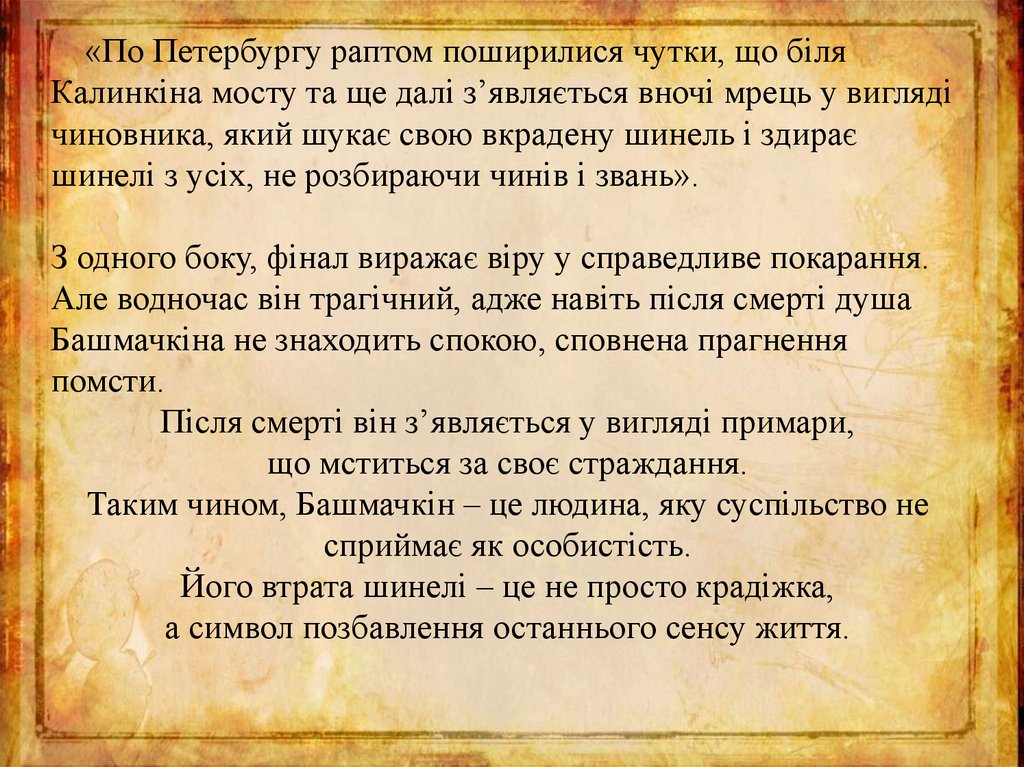 «По Петербургу раптом поширилися чутки, що біля Калинкіна мосту та ще далі з'являється вночі мрець у вигляді чиновника, який шукає свою вкрадену шинель і здирає шинелі з усіх, не розбираючи чинів і звань».

З одного боку, фінал виражає віру у справедливе покарання. Але водночас він трагічний, адже навіть після смерті душа Башмачкіна не знаходить спокою, сповнена прагнення помсти.

Після смерті він з'являється у вигляді примари,
що мститься за своє страждання.
Таким чином, Башмачкін – це людина, яку суспільство не сприймає як особистість.
Його втрата шинелі – це не просто крадіжка,
а символ позбавлення останнього сенсу життя.